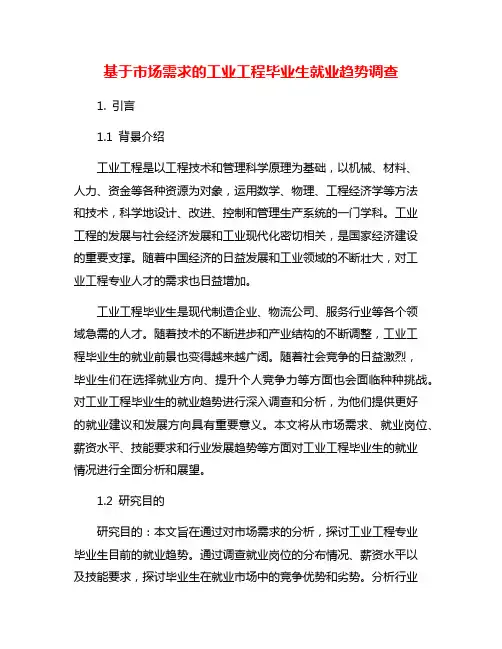 基于市场需求的工业工程毕业生就业趋势调查

1. 引言

1.1 背景介绍

工业工程是以工程技术和管理科学原理为基础，以机械、材料、人力、资金等各种资源为对象，运用数学、物理、工程经济学等方法和技术，科学地设计、改进、控制和管理生产系统的一门学科。工业工程的发展与社会经济发展和工业现代化密切相关，是国家经济建设的重要支撑。随着中国经济的日益发展和工业领域的不断壮大，对工业工程专业人才的需求也日益增加。

工业工程毕业生是现代制造企业、物流公司、服务行业等各个领域急需的人才。随着技术的不断进步和产业结构的不断调整，工业工程毕业生的就业前景也变得越来越广阔。随着社会竞争的日益激烈，毕业生们在选择就业方向、提升个人竞争力等方面也会面临种种挑战。对工业工程毕业生的就业趋势进行深入调查和分析，为他们提供更好的就业建议和发展方向具有重要意义。本文将从市场需求、就业岗位、薪资水平、技能要求和行业发展趋势等方面对工业工程毕业生的就业情况进行全面分析和展望。

1.2 研究目的

研究目的：本文旨在通过对市场需求的分析，探讨工业工程专业毕业生目前的就业趋势。通过调查就业岗位的分布情况、薪资水平以及技能要求，探讨毕业生在就业市场中的竞争优势和劣势。分析行业